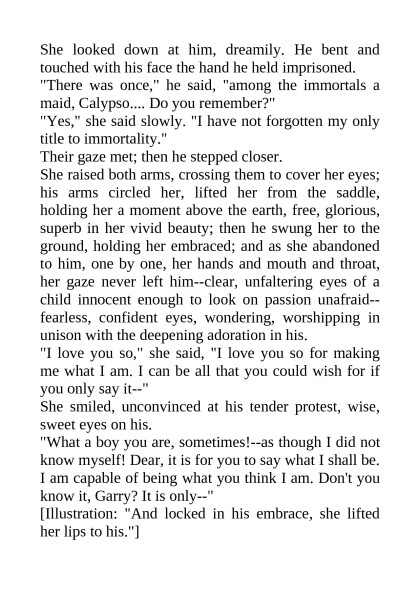 She looked down at him, dreamily. He bent and touched with his face the hand he held imprisoned.
"There was once," he said, "among the immortals a maid, Calypso.... Do you remember?"
"Yes," she said slowly. "I have not forgotten my only title to immortality."
Their gaze met; then he stepped closer.
She raised both arms, crossing them to cover her eyes; his arms circled her, lifted her from the saddle, holding her a moment above the earth, free, glorious, superb in her vivid beauty; then he swung her to the ground, holding her embraced; and as she abandoned to him, one by one, her hands and mouth and throat, her gaze never left him--clear, unfaltering eyes of a child innocent enough to look on passion unafraid--fearless, confident eyes, wondering, worshipping in unison with the deepening adoration in his.
"I love you so," she said, "I love you so for making me what I am. I can be all that you could wish for if you only say it--"
She smiled, unconvinced at his tender protest, wise, sweet eyes on his.
"What a boy you are, sometimes!--as though I did not know myself! Dear, it is for you to say what I shall be. I am capable of being what you think I am. Don't you know it, Garry? It is only--"
[Illustration: "And locked in his embrace, she lifted her lips to his."]